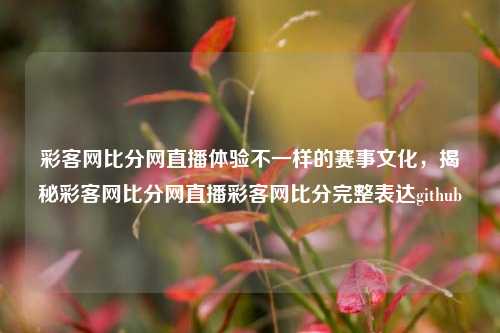 彩客网比分网直播体验不一样的赛事文化，揭秘彩客网比分网直播彩客网比分完整表达github